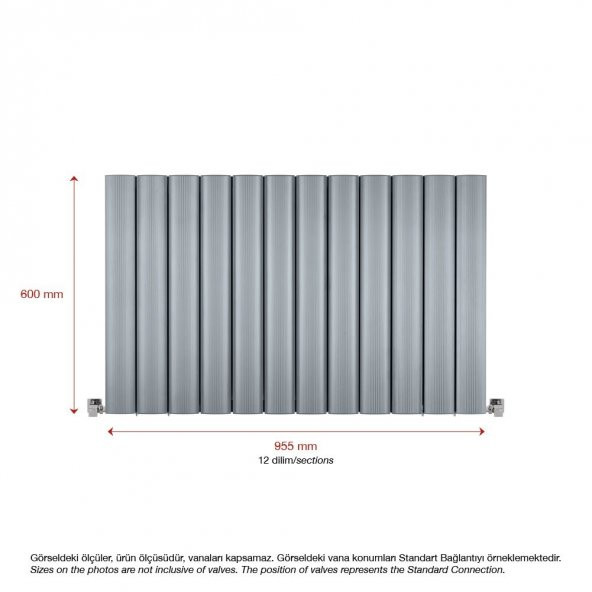 600 mm

955 mm
12 dilim/sections

Görseldeki ölçüler, ürün ölçüsüdür, vanaları kapsamaz. Görseldeki vana konumları Standart Bağlantıyı örneklemektedir.
Sizes on the photos are not inclusive of valves. The position of valves represents the Standard Connection.